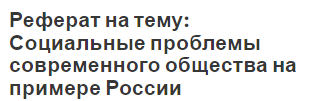 Реферат на тему: Социальные проблемы современного общества на примере России